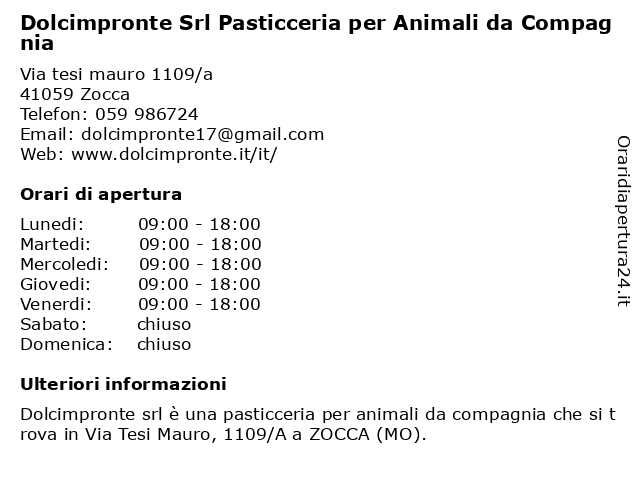 Dolcimpronte Srl Pasticceria per Animali da Compagnia

Via tesi mauro 1109/a
41059 Zocca
Telefon: 059 986724
Email: dolcimpronte17@gmail.com
Web: www.dolcimpronte.it/it/

Orari di apertura

| | |
|---|---|
| Lunedi: | 09:00 - 18:00 |
| Martedi: | 09:00 - 18:00 |
| Mercoledi: | 09:00 - 18:00 |
| Giovedi: | 09:00 - 18:00 |
| Venerdi: | 09:00 - 18:00 |
| Sabato: | chiuso |
| Domenica: | chiuso |

Ulteriori informazioni

Dolcimpronte srl è una pasticceria per animali da compagnia che si trova in Via Tesi Mauro, 1109/A a ZOCCA (MO).

Oraridiapertura24.it